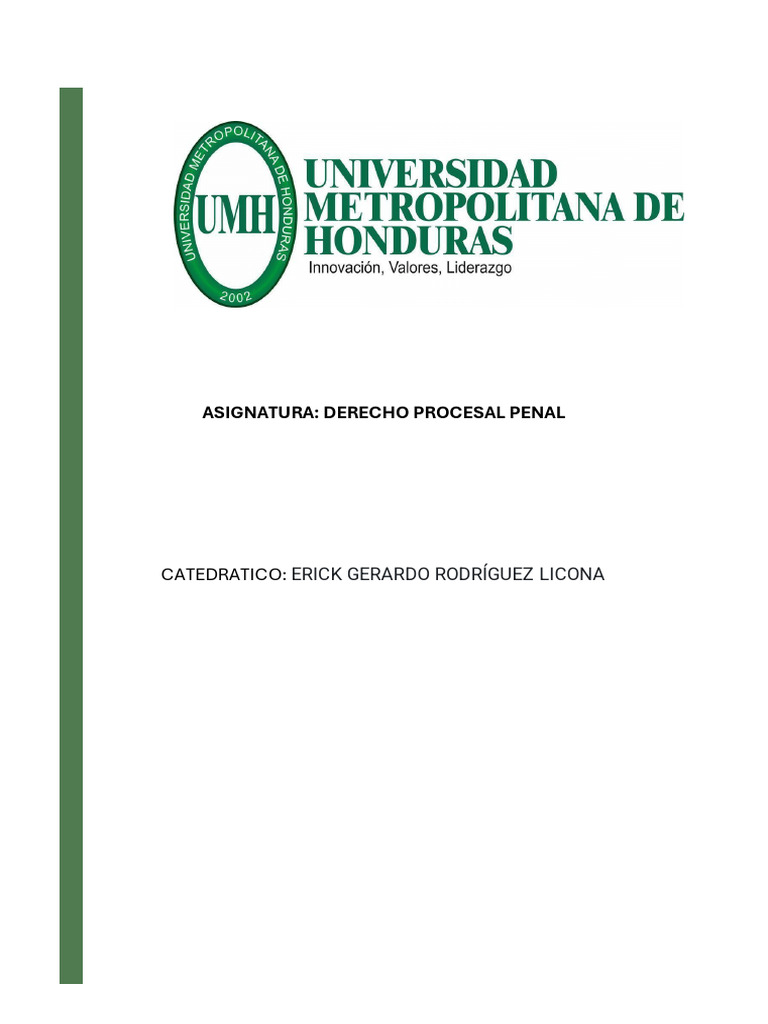 UNIVERSIDAD METROPOLITANA DE HONDURAS
UMH
2002

UNIVERSIDAD METROPOLITANA DE HONDURAS
Innovación, Valores, Liderazgo

ASIGNATURA: DERECHO PROCESAL PENAL

CATEDRATICO: ERICK GERARDO RODRÍGUEZ LICONA